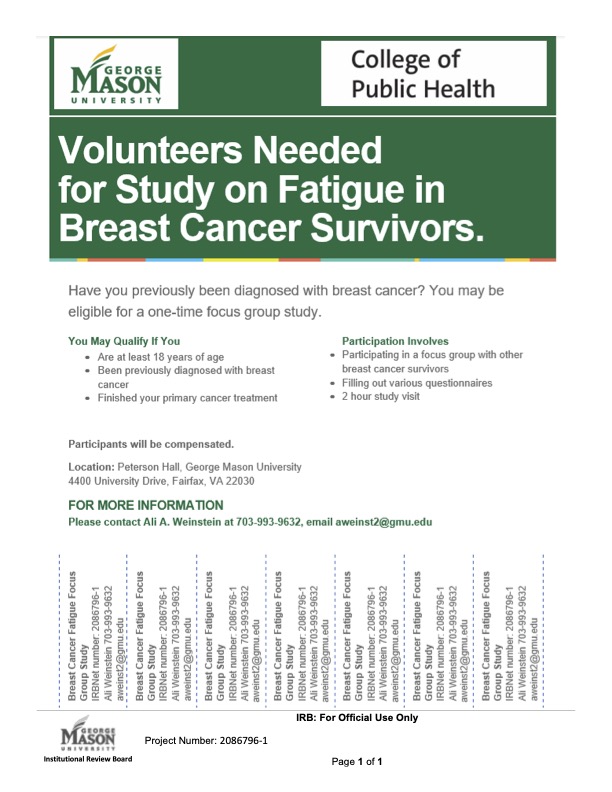 GEORGE MASON UNIVERSITY

College of Public Health

Volunteers Needed for Study on Fatigue in Breast Cancer Survivors.

Have you previously been diagnosed with breast cancer? You may be eligible for a one-time focus group study.

You May Qualify If You
- Are at least 18 years of age
- Been previously diagnosed with breast cancer
- Finished your primary cancer treatment

Participation Involves
- Participating in a focus group with other breast cancer survivors
- Filling out various questionnaires
- 2 hour study visit

Participants will be compensated.

Location: Peterson Hall, George Mason University
4400 University Drive, Fairfax, VA 22030

FOR MORE INFORMATION
Please contact Ali A. Weinstein at 703-993-9632, email aweinst2@gmu.edu

Breast Cancer Fatigue Focus Group Study
IRBNet number: 2086796-1
Ali Weinstein 703-993-9632
aweinst2@gmu.edu

Breast Cancer Fatigue Focus Group Study
IRBNet number: 2086796-1
Ali Weinstein 703-993-9632
aweinst2@gmu.edu

Breast Cancer Fatigue Focus Group Study
IRBNet number: 2086796-1
Ali Weinstein 703-993-9632
aweinst2@gmu.edu

Breast Cancer Fatigue Focus Group Study
IRBNet number: 2086796-1
Ali Weinstein 703-993-9632
aweinst2@gmu.edu

Breast Cancer Fatigue Focus Group Study
IRBNet number: 2086796-1
Ali Weinstein 703-993-9632
aweinst2@gmu.edu

Breast Cancer Fatigue Focus Group Study
IRBNet number: 2086796-1
Ali Weinstein 703-993-9632
aweinst2@gmu.edu

Breast Cancer Fatigue Focus Group Study
IRBNet number: 2086796-1
Ali Weinstein 703-993-9632
aweinst2@gmu.edu

IRB: For Official Use Only

GEORGE MASON UNIVERSITY
Institutional Review Board

Project Number: 2086796-1

Page 1 of 1